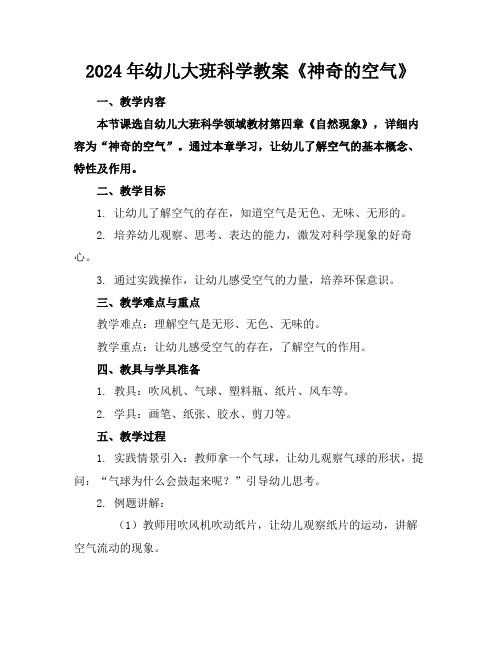 2024年幼儿大班科学教案《神奇的空气》

一、教学内容

本节课选自幼儿大班科学领域教材第四章《自然现象》，详细内容为“神奇的空气”。通过本章学习，让幼儿了解空气的基本概念、特性及作用。

二、教学目标

1. 让幼儿了解空气的存在，知道空气是无色、无味、无形的。

2. 培养幼儿观察、思考、表达的能力，激发对科学现象的好奇心。

3. 通过实践操作，让幼儿感受空气的力量，培养环保意识。

三、教学难点与重点

教学难点：理解空气是无形、无色、无味的。

教学重点：让幼儿感受空气的存在，了解空气的作用。

四、教具与学具准备

1. 教具：吹风机、气球、塑料瓶、纸片、风车等。

2. 学具：画笔、纸张、胶水、剪刀等。

五、教学过程

1. 实践情景引入：教师拿一个气球，让幼儿观察气球的形状，提问：“气球为什么会鼓起来呢？”引导幼儿思考。

2. 例题讲解：

（1）教师用吹风机吹动纸片，让幼儿观察纸片的运动，讲解空气流动的现象。